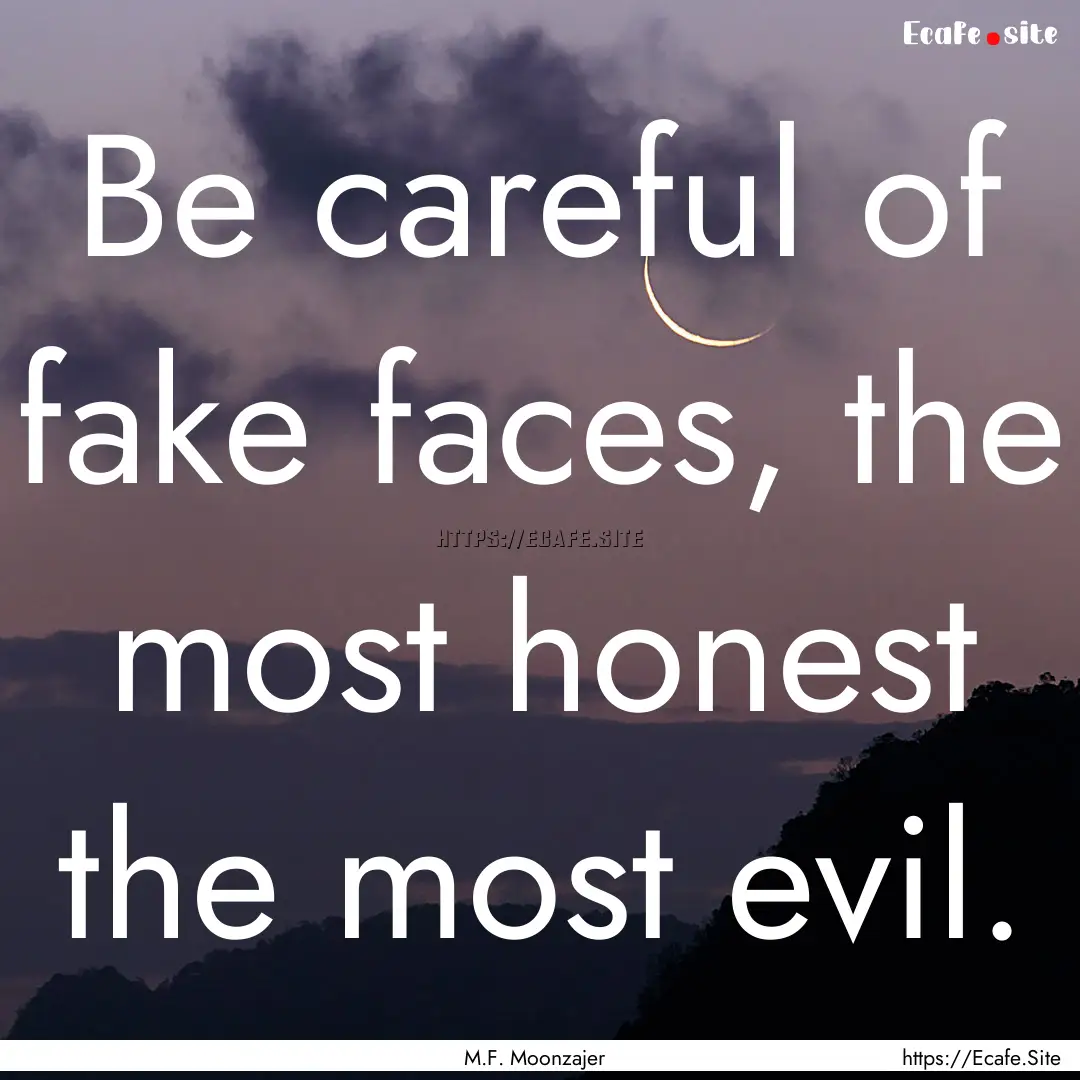 Ecafe.site

Be careful of fake faces, the most honest the most evil.

HTTPS://ECAFE.SITE

M.F. Moonzajer

https://Ecafe.Site